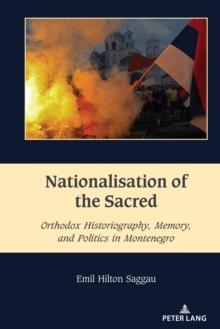 Nationalisation of the Sacred

Orthodox Historiography, Memory, and Politics in Montenegro

Emil Hilton Saggau

PETER LANG